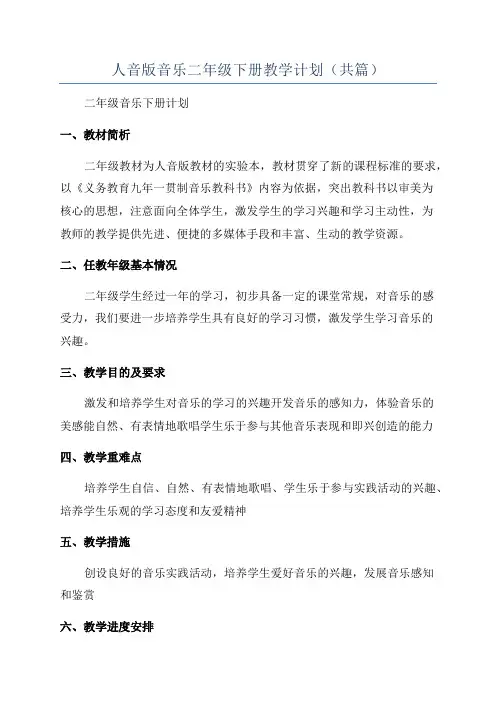 人音版音乐二年级下册教学计划（共篇）

二年级音乐下册计划

一、教材简析

二年级教材为人音版教材的实验本，教材贯穿了新的课程标准的要求，以《义务教育九年一贯制音乐教科书》内容为依据，突出教科书以审美为核心的思想，注意面向全体学生，激发学生的学习兴趣和学习主动性，为教师的教学提供先进、便捷的多媒体手段和丰富、生动的教学资源。

二、任教年级基本情况

二年级学生经过一年的学习，初步具备一定的课堂常规，对音乐的感受力，我们要进一步培养学生具有良好的学习习惯，激发学生学习音乐的兴趣。

三、教学目的及要求

激发和培养学生对音乐的学习的兴趣开发音乐的感知力，体验音乐的美感能自然、有表情地歌唱学生乐于参与其他音乐表现和即兴创造的能力

四、教学重难点

培养学生自信、自然、有表情地歌唱、学生乐于参与实践活动的兴趣、培养学生乐观的学习态度和友爱精神

五、教学措施

创设良好的音乐实践活动，培养学生爱好音乐的兴趣，发展音乐感知和鉴赏

六、教学进度安排